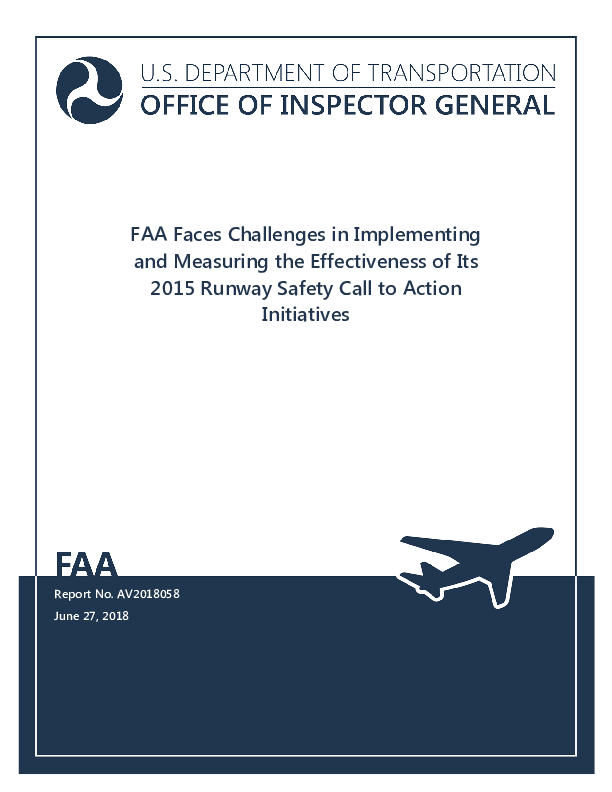 U.S. DEPARTMENT OF TRANSPORTATION
OFFICE OF INSPECTOR GENERAL

FAA Faces Challenges in Implementing and Measuring the Effectiveness of Its 2015 Runway Safety Call to Action Initiatives

FAA

Report No. AV2018058
June 27, 2018